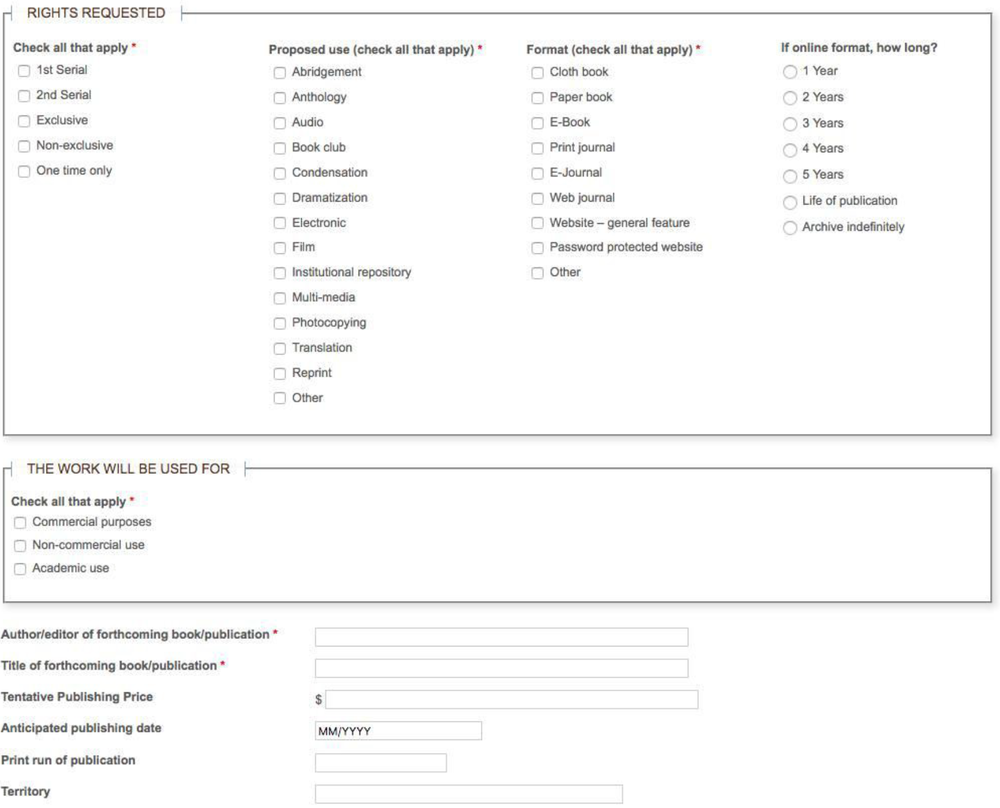 RIGHTS REQUESTED

Check all that apply *
1st Serial
2nd Serial
Exclusive
Non-exclusive
One time only

Proposed use (check all that apply) *
Abridgement
Anthology
Audio
Book club
Condensation
Dramatization
Electronic
Film
Institutional repository
Multi-media
Photocopying
Translation
Reprint
Other

Format (check all that apply) *
Cloth book
Paper book
E-Book
Print journal
E-Journal
Web journal
Website – general feature
Password protected website
Other

If online format, how long?
1 Year
2 Years
3 Years
4 Years
5 Years
Life of publication
Archive indefinitely

THE WORK WILL BE USED FOR

Check all that apply *
Commercial purposes
Non-commercial use
Academic use

Author/editor of forthcoming book/publication *
Title of forthcoming book/publication *
Tentative Publishing Price $
Anticipated publishing date MM/YYYY
Print run of publication
Territory